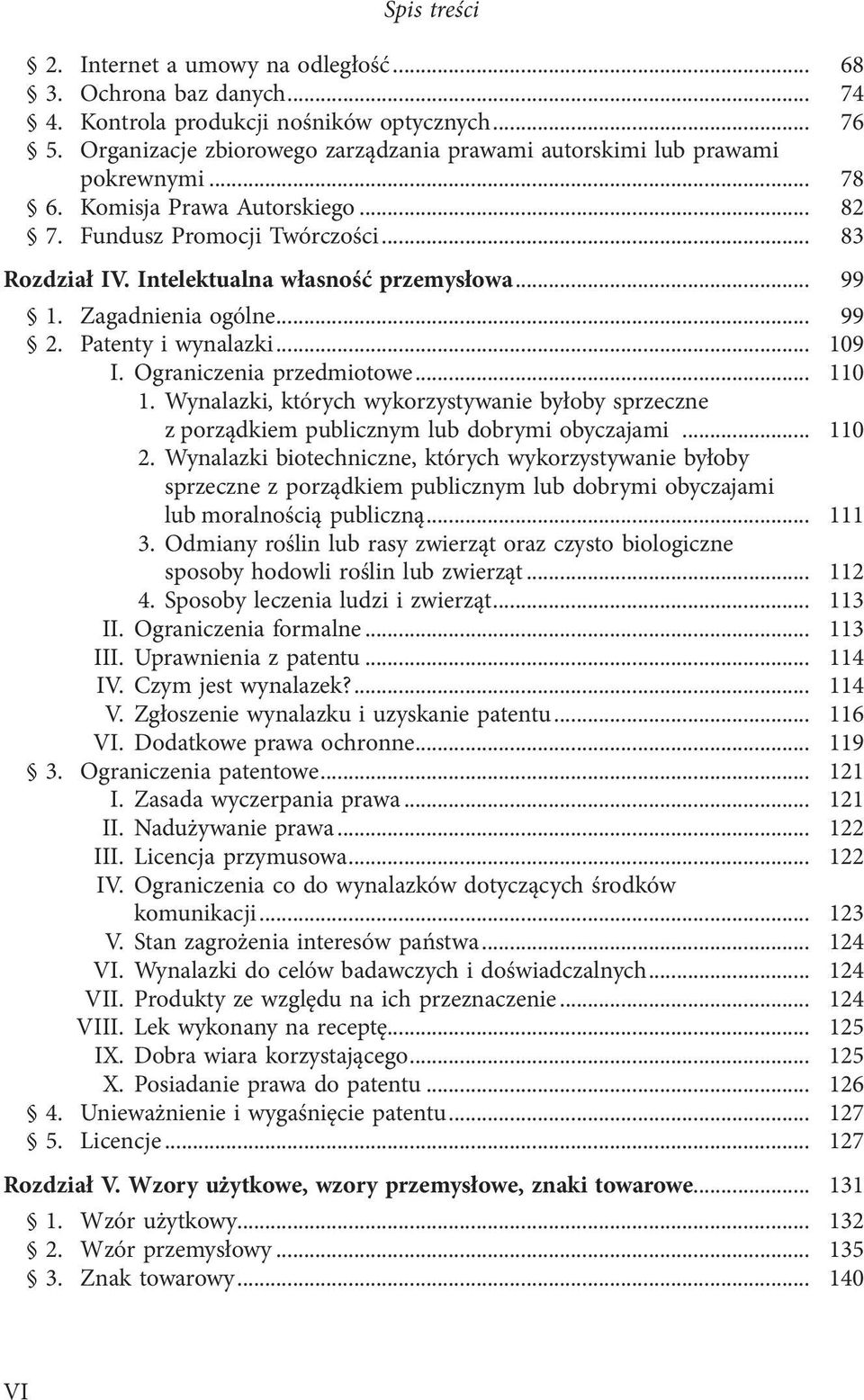 Spis treści

§ 2. Internet a umowy na odległość ... 68
§ 3. Ochrona baz danych ... 74
§ 4. Kontrola produkcji nośników optycznych ... 76
§ 5. Organizacje zbiorowego zarządzania prawami autorskimi lub prawami pokrewnymi ... 78
§ 6. Komisja Prawa Autorskiego ... 82
§ 7. Fundusz Promocji Twórczości ... 83

Rozdział IV. Intelektualna własność przemysłowa ... 99
§ 1. Zagadnienia ogólne ... 99
§ 2. Patenty i wynalazki ... 109
I. Ograniczenia przedmiotowe ... 110
1. Wynalazki, których wykorzystywanie byłoby sprzeczne z porządkiem publicznym lub dobrymi obyczajami ... 110
2. Wynalazki biotechniczne, których wykorzystywanie byłoby sprzeczne z porządkiem publicznym lub dobrymi obyczajami lub moralnością publiczną ... 111
3. Odmiany roślin lub rasy zwierząt oraz czysto biologiczne sposoby hodowli roślin lub zwierząt ... 112
4. Sposoby leczenia ludzi i zwierząt ... 113
II. Ograniczenia formalne ... 113
III. Uprawnienia z patentu ... 114
IV. Czym jest wynalazek? ... 114
V. Zgłoszenie wynalazku i uzyskanie patentu ... 116
VI. Dodatkowe prawa ochronne ... 119
§ 3. Ograniczenia patentowe ... 121
I. Zasada wyczerpania prawa ... 121
II. Nadużywanie prawa ... 122
III. Licencja przymusowa ... 122
IV. Ograniczenia co do wynalazków dotyczących środków komunikacji ... 123
V. Stan zagrożenia interesów państwa ... 124
VI. Wynalazki do celów badawczych i doświadczalnych ... 124
VII. Produkty ze względu na ich przeznaczenie ... 124
VIII. Lek wykonany na receptę ... 125
IX. Dobra wiara korzystającego ... 125
X. Posiadanie prawa do patentu ... 126
§ 4. Unieważnienie i wygaśnięcie patentu ... 127
§ 5. Licencje ... 127

Rozdział V. Wzory użytkowe, wzory przemysłowe, znaki towarowe ... 131
§ 1. Wzór użytkowy ... 132
§ 2. Wzór przemysłowy ... 135
§ 3. Znak towarowy ... 140

VI